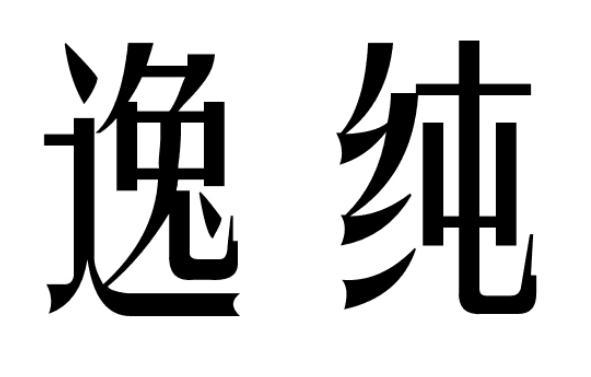 逸纯